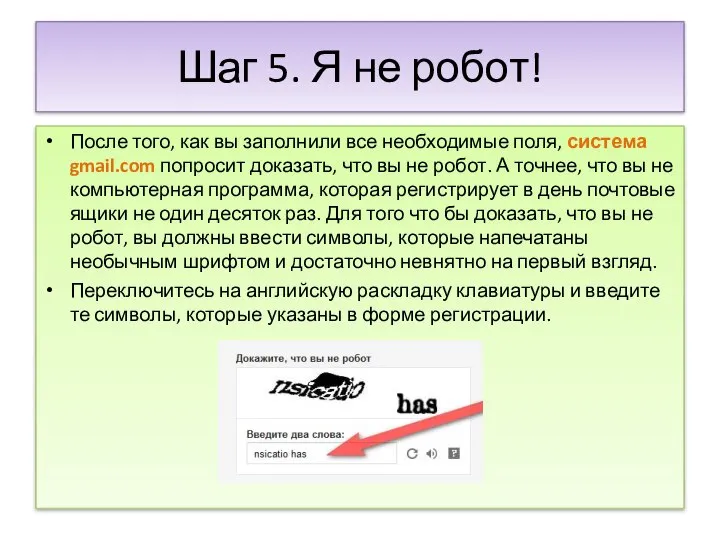 Шаг 5. Я не робот!

• После того, как вы заполнили все необходимые поля, система gmail.com попросит доказать, что вы не робот. А точнее, что вы не компьютерная программа, которая регистрирует в день почтовые ящики не один десяток раз. Для того что бы доказать, что вы не робот, вы должны ввести символы, которые напечатаны необычным шрифтом и достаточно невнятно на первый взгляд.

• Переключитесь на английскую раскладку клавиатуры и введите те символы, которые указаны в форме регистрации.

Докажите, что вы не робот

nsicatio has

Введите два слова:

nsicatio has